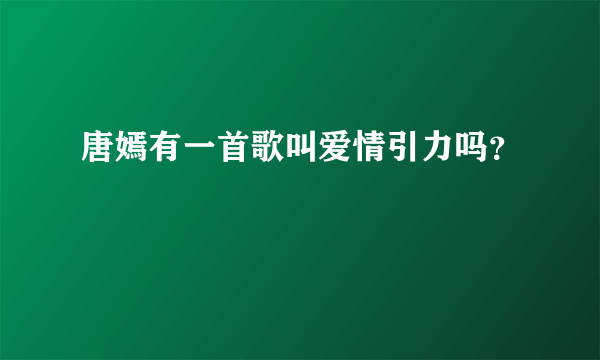 唐嫣有一首歌叫爱情引力吗?